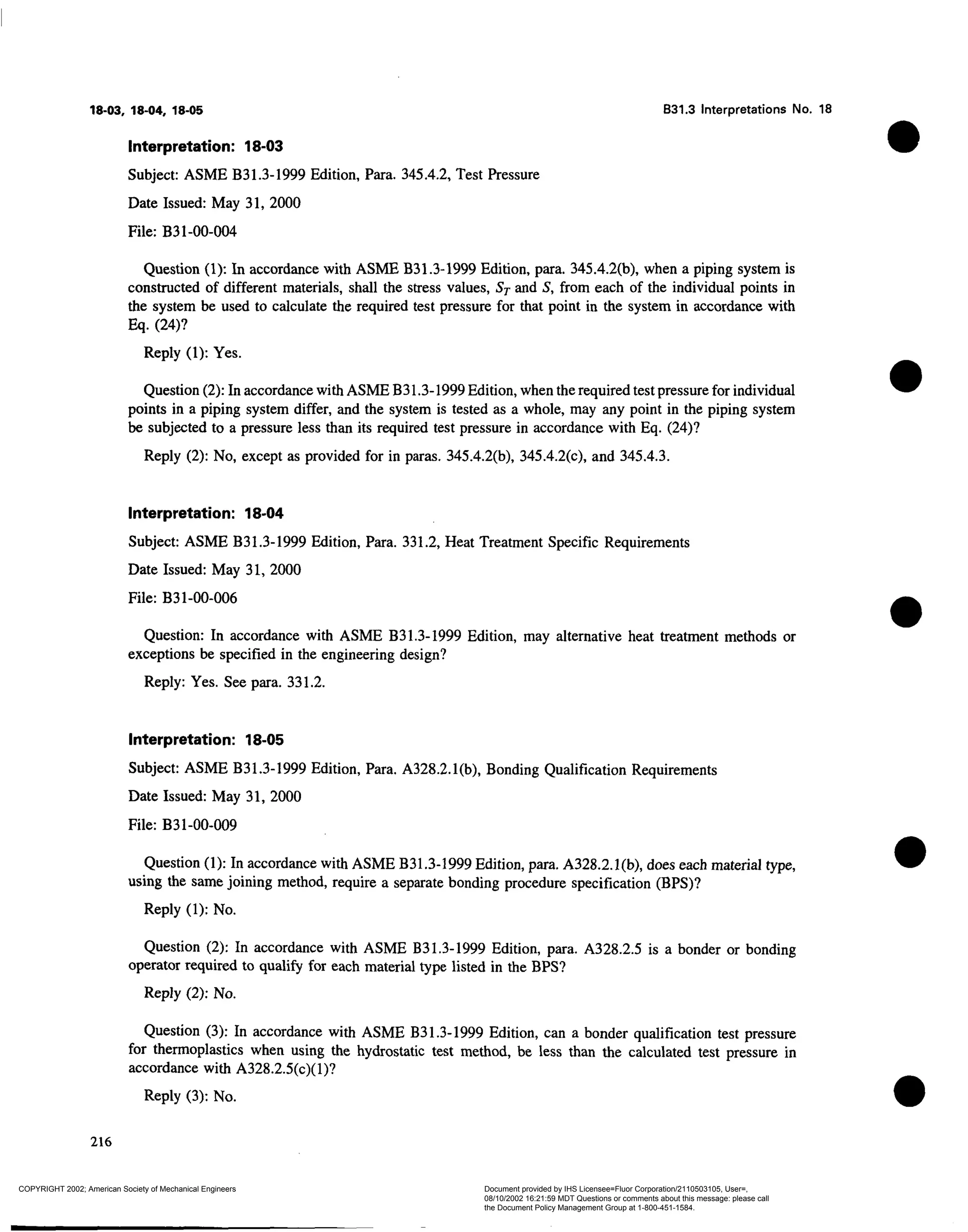 18-03, 18-04, 18-05

B31.3 Interpretations No. 18

Interpretation: 18-03

Subject: ASME B31.3-1999 Edition, Para. 345.4.2, Test Pressure

Date Issued: May 31, 2000

File: B31-00-004

Question (1): In accordance with ASME B31.3-1999 Edition, para. 345.4.2(b), when a piping system is constructed of different materials, shall the stress values, $S_T$ and $S$, from each of the individual points in the system be used to calculate the required test pressure for that point in the system in accordance with Eq. (24)?

Reply (1): Yes.

Question (2): In accordance with ASME B31.3-1999 Edition, when the required test pressure for individual points in a piping system differ, and the system is tested as a whole, may any point in the piping system be subjected to a pressure less than its required test pressure in accordance with Eq. (24)?

Reply (2): No, except as provided for in paras. 345.4.2(b), 345.4.2(c), and 345.4.3.

Interpretation: 18-04

Subject: ASME B31.3-1999 Edition, Para. 331.2, Heat Treatment Specific Requirements

Date Issued: May 31, 2000

File: B31-00-006

Question: In accordance with ASME B31.3-1999 Edition, may alternative heat treatment methods or exceptions be specified in the engineering design?

Reply: Yes. See para. 331.2.

Interpretation: 18-05

Subject: ASME B31.3-1999 Edition, Para. A328.2.1(b), Bonding Qualification Requirements

Date Issued: May 31, 2000

File: B31-00-009

Question (1): In accordance with ASME B31.3-1999 Edition, para. A328.2.1(b), does each material type, using the same joining method, require a separate bonding procedure specification (BPS)?

Reply (1): No.

Question (2): In accordance with ASME B31.3-1999 Edition, para. A328.2.5 is a bonder or bonding operator required to qualify for each material type listed in the BPS?

Reply (2): No.

Question (3): In accordance with ASME B31.3-1999 Edition, can a bonder qualification test pressure for thermoplastics when using the hydrostatic test method, be less than the calculated test pressure in accordance with A328.2.5(c)(1)?

Reply (3): No.

216

COPYRIGHT 2002; American Society of Mechanical Engineers

Document provided by IHS Licensee=Fluor Corporation/2110503105, User=, 08/10/2002 16:21:59 MDT Questions or comments about this message: please call the Document Policy Management Group at 1-800-451-1584.